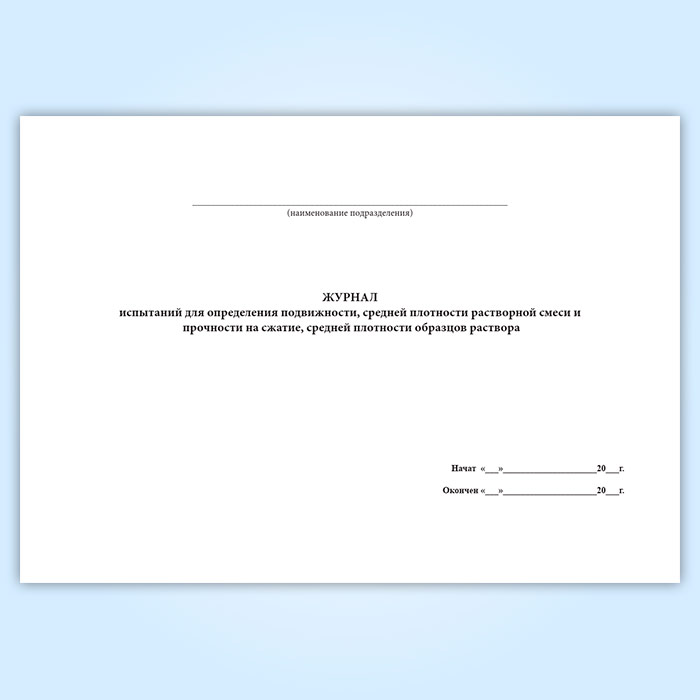 ____
(наименование подразделения)

ЖУРНАЛ
испытаний для определения подвижности, средней плотности растворной смеси и прочности на сжатие, средней плотности образцов раствора

Начат «____»____20____г.

Окончен «____»____20____г.